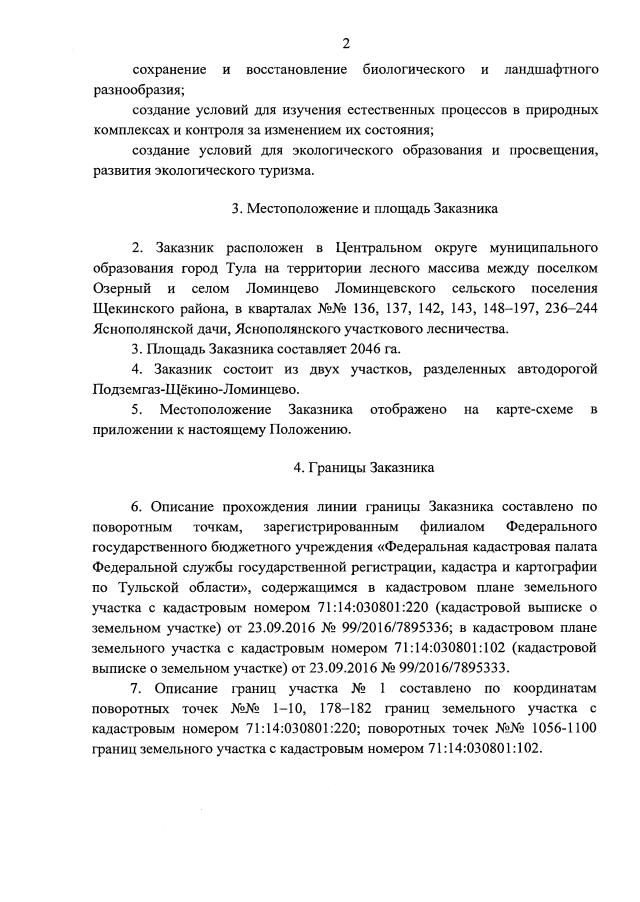 2

сохранение и восстановление биологического и ландшафтного разнообразия;

создание условий для изучения естественных процессов в природных комплексах и контроля за изменением их состояния;

создание условий для экологического образования и просвещения, развития экологического туризма.

3. Местоположение и площадь Заказника

2. Заказник расположен в Центральном округе муниципального образования город Тула на территории лесного массива между поселком Озерный и селом Ломинцево Ломинцевского сельского поселения Щекинского района, в кварталах №№ 136, 137, 142, 143, 148–197, 236–244 Яснополянской дачи, Яснополянского участкового лесничества.

3. Площадь Заказника составляет 2046 га.

4. Заказник состоит из двух участков, разделенных автодорогой Подземгаз-Щёкино-Ломинцево.

5. Местоположение Заказника отображено на карте-схеме в приложении к настоящему Положению.

4. Границы Заказника

6. Описание прохождения линии границы Заказника составлено по поворотным точкам, зарегистрированным филиалом Федерального государственного бюджетного учреждения «Федеральная кадастровая палата Федеральной службы государственной регистрации, кадастра и картографии по Тульской области», содержащимся в кадастровом плане земельного участка с кадастровым номером 71:14:030801:220 (кадастровой выписке о земельном участке) от 23.09.2016 № 99/2016/7895336; в кадастровом плане земельного участка с кадастровым номером 71:14:030801:102 (кадастровой выписке о земельном участке) от 23.09.2016 № 99/2016/7895333.

7. Описание границ участка № 1 составлено по координатам поворотных точек №№ 1–10, 178–182 границ земельного участка с кадастровым номером 71:14:030801:220; поворотных точек №№ 1056-1100 границ земельного участка с кадастровым номером 71:14:030801:102.